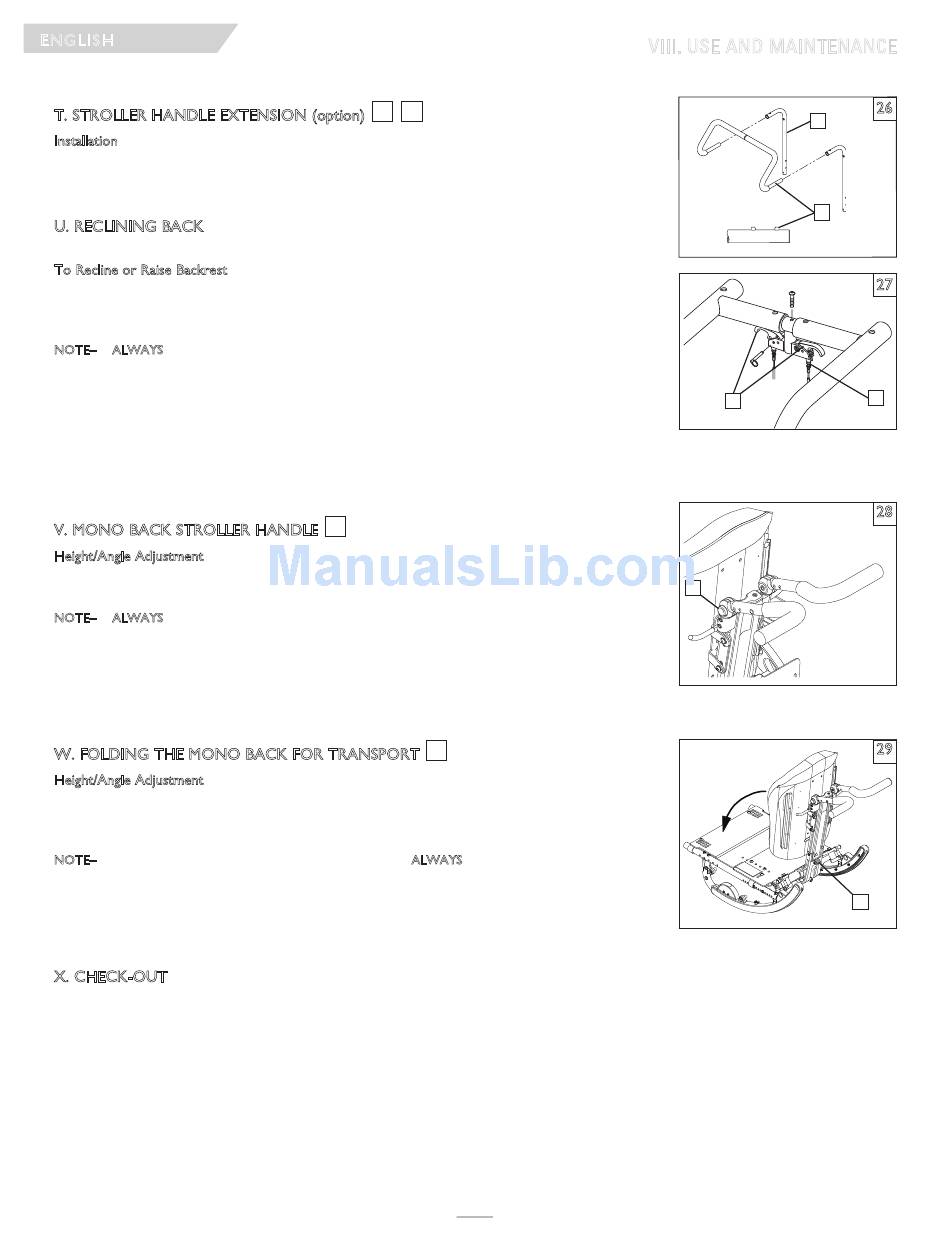 ENGLISH

VIII. USE AND MAINTENANCE

T. STROLLER HANDLE EXTENSION (option)

Installation

U. RECLINING BACK

To Recline or Raise Backrest

NOTE– ALWAYS

V. MONO BACK STROLLER HANDLE

Height/Angle Adjustment

NOTE– ALWAYS

W. FOLDING THE MONO BACK FOR TRANSPORT

Height/Angle Adjustment

NOTE– ALWAYS

X. CHECK-OUT

26

27

28

29

ManualsLib.com